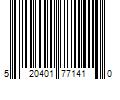 5 20401 77141 0